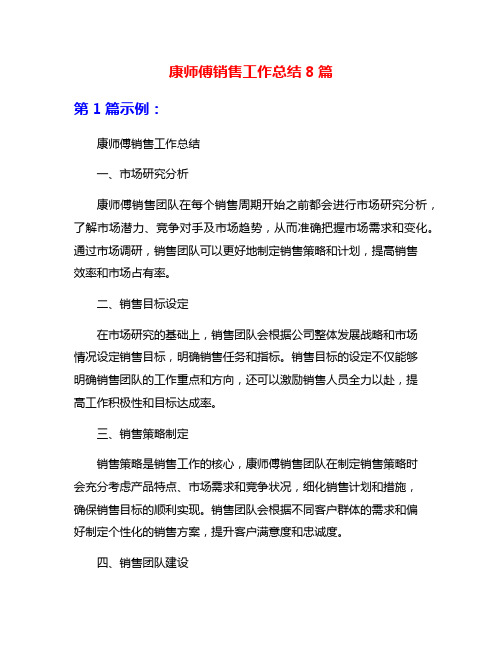 康师傅销售工作总结 8 篇

第 1 篇示例：

康师傅销售工作总结

一、市场研究分析

康师傅销售团队在每个销售周期开始之前都会进行市场研究分析，了解市场潜力、竞争对手及市场趋势，从而准确把握市场需求和变化。通过市场调研，销售团队可以更好地制定销售策略和计划，提高销售效率和市场占有率。

二、销售目标设定

在市场研究的基础上，销售团队会根据公司整体发展战略和市场情况设定销售目标，明确销售任务和指标。销售目标的设定不仅能够明确销售团队的工作重点和方向，还可以激励销售人员全力以赴，提高工作积极性和目标达成率。

三、销售策略制定

销售策略是销售工作的核心，康师傅销售团队在制定销售策略时会充分考虑产品特点、市场需求和竞争状况，细化销售计划和措施，确保销售目标的顺利实现。销售团队会根据不同客户群体的需求和偏好制定个性化的销售方案，提升客户满意度和忠诚度。

四、销售团队建设